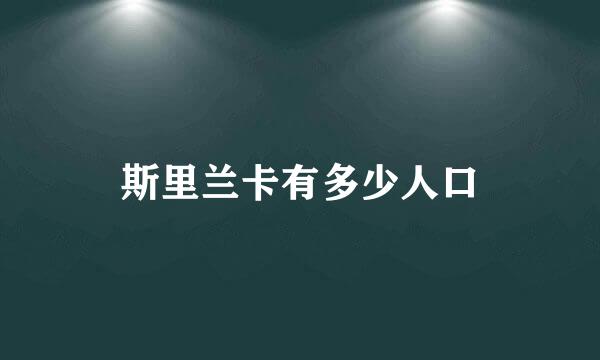 斯里兰卡有多少人口